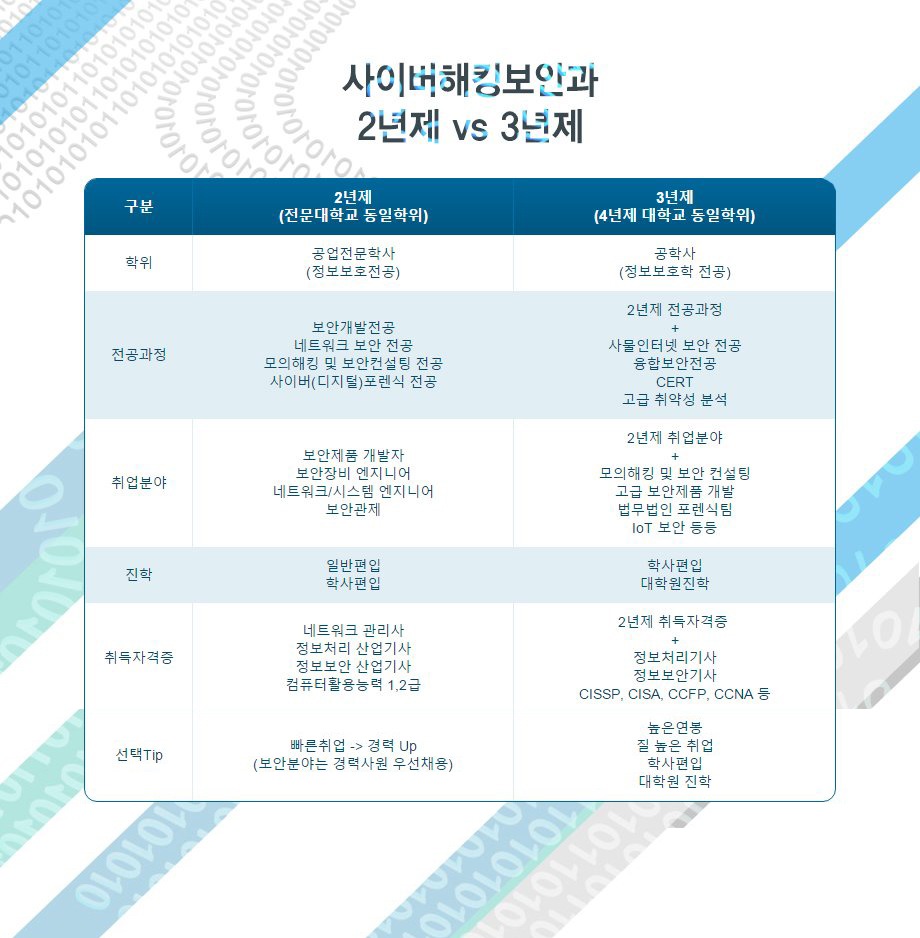 사이버해킹보안과
2년제 vs 3년제

| 구분 | 2년제 (전문대학교 동일학위) | 3년제 (4년제 대학교 동일학위) |
|---|---|---|
| 학위 | 공업전문학사 (정보보호전공) | 공학사 (정보보호학 전공) |
| 전공과정 | 보안개발전공 네트워크 보안 전공 모의해킹 및 보안컨설팅 전공 사이버(디지털)포렌식 전공 | 2년제 전공과정 + 사물인터넷 보안 전공 융합보안전공 CERT 고급 취약성 분석 |
| 취업분야 | 보안제품 개발자 보안장비 엔지니어 네트워크/시스템 엔지니어 보안관제 | 2년제 취업분야 + 모의해킹 및 보안 컨설팅 고급 보안제품 개발 법무법인 포렌식팀 IoT 보안 등등 |
| 진학 | 일반편입 학사편입 | 학사편입 대학원진학 |
| 취득자격증 | 네트워크 관리사 정보처리 산업기사 정보보안 산업기사 컴퓨터활용능력 1,2급 | 2년제 취득자격증 + 정보처리기사 정보보안기사 CISSP, CISA, CCFP, CCNA 등 |
| 선택Tip | 빠른취업 -> 경력 Up (보안분야는 경력사원 우선채용) | 높은연봉 질 높은 취업 학사편입 대학원 진학 |